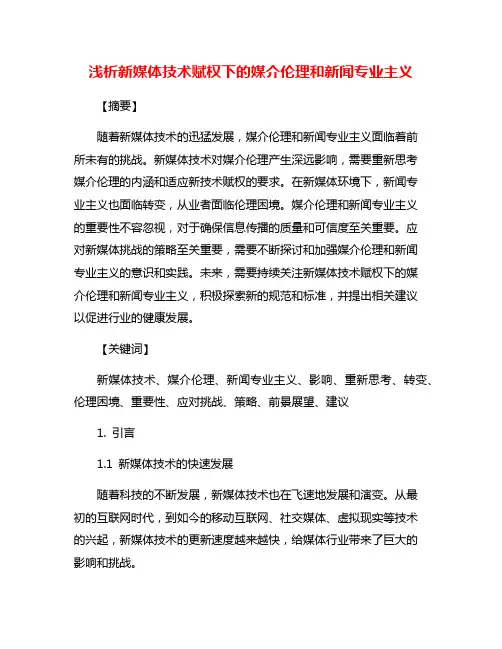 浅析新媒体技术赋权下的媒介伦理和新闻专业主义

【摘要】

随着新媒体技术的迅猛发展，媒介伦理和新闻专业主义面临着前所未有的挑战。新媒体技术对媒介伦理产生深远影响，需要重新思考媒介伦理的内涵和适应新技术赋权的要求。在新媒体环境下，新闻专业主义也面临转变，从业者面临伦理困境。媒介伦理和新闻专业主义的重要性不容忽视，对于确保信息传播的质量和可信度至关重要。应对新媒体挑战的策略至关重要，需要不断探讨和加强媒介伦理和新闻专业主义的意识和实践。未来，需要持续关注新媒体技术赋权下的媒介伦理和新闻专业主义，积极探索新的规范和标准，并提出相关建议以促进行业的健康发展。

【关键词】

新媒体技术、媒介伦理、新闻专业主义、影响、重新思考、转变、伦理困境、重要性、应对挑战、策略、前景展望、建议

1. 引言

1.1 新媒体技术的快速发展

随着科技的不断发展，新媒体技术也在飞速地发展和演变。从最初的互联网时代，到如今的移动互联网、社交媒体、虚拟现实等技术的兴起，新媒体技术的更新速度越来越快，给媒体行业带来了巨大的影响和挑战。